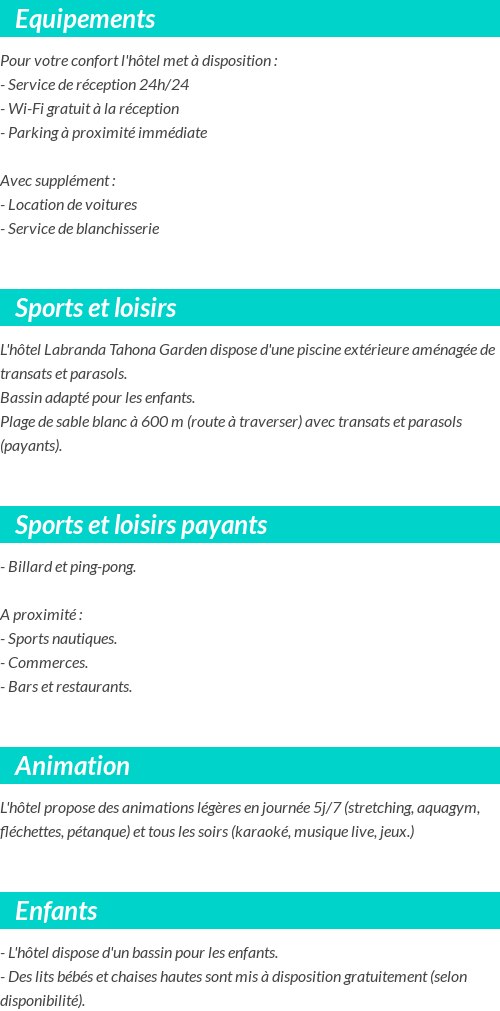 Equipements

Pour votre confort l'hôtel met à disposition :
- Service de réception 24h/24
- Wi-Fi gratuit à la réception
- Parking à proximité immédiate

Avec supplément :
- Location de voitures
- Service de blanchisserie

Sports et loisirs

L'hôtel Labranda Tahona Garden dispose d'une piscine extérieure aménagée de transats et parasols.
Bassin adapté pour les enfants.
Plage de sable blanc à 600 m (route à traverser) avec transats et parasols (payants).

Sports et loisirs payants

- Billard et ping-pong.

A proximité :
- Sports nautiques.
- Commerces.
- Bars et restaurants.

Animation

L'hôtel propose des animations légères en journée 5j/7 (stretching, aquagym, fléchettes, pétanque) et tous les soirs (karaoké, musique live, jeux.)

Enfants

- L'hôtel dispose d'un bassin pour les enfants.
- Des lits bébés et chaises hautes sont mis à disposition gratuitement (selon disponibilité).